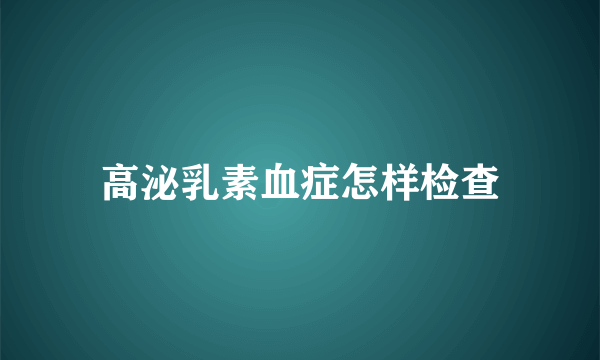 高泌乳素血症怎样检查